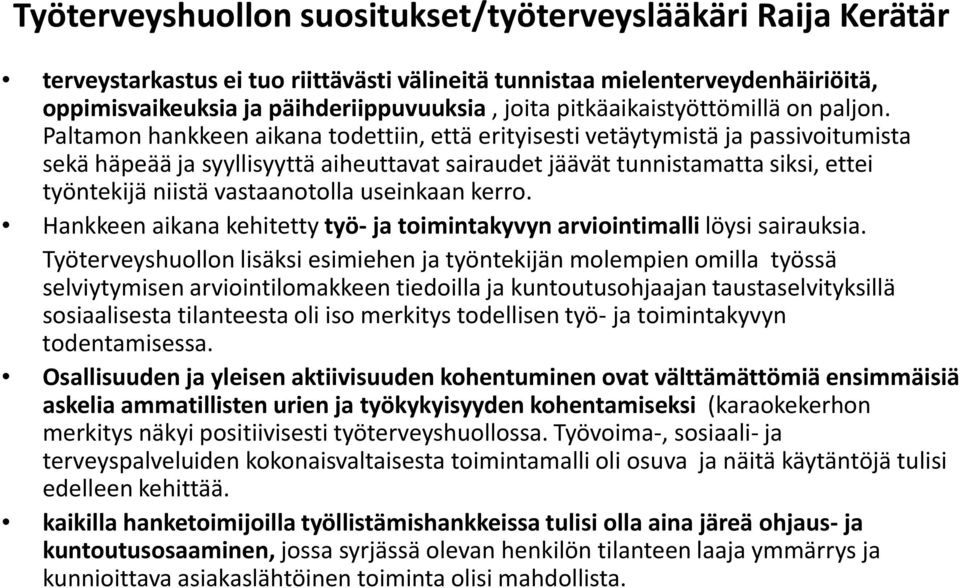 Työterveyshuollon suositukset/työterveyslääkäri Raija Kerätär

• terveystarkastus ei tuo riittävästi välineitä tunnistaa mielenterveydenhäiriöitä, oppimisvaikeuksia ja päihderiippuvuuksia , joita pitkäaikaistyöttömillä on paljon. Paltamon hankkeen aikana todettiin, että erityisesti vetäytymistä ja passivoitumista sekä häpeää ja syyllisyyttä aiheuttavat sairaudet jäävät tunnistamatta siksi, ettei työntekijä niistä vastaanotolla useinkaan kerro.

• Hankkeen aikana kehitetty työ- ja toimintakyvyn arviointimalli löysi sairauksia. Työterveyshuollon lisäksi esimiehen ja työntekijän molempien omilla työssä selviytymisen arviointilomakkeen tiedoilla ja kuntoutusohjaajan taustaselvityksillä sosiaalisesta tilanteesta oli iso merkitys todellisen työ- ja toimintakyvyn todentamisessa.

• Osallisuuden ja yleisen aktiivisuuden kohentuminen ovat välttämättömiä ensimmäisiä askelia ammatillisten urien ja työkykyisyyden kohentamiseksi (karaokekerhon merkitys näkyi positiivisesti työterveyshuollossa. Työvoima-, sosiaali- ja terveyspalveluiden kokonaisvaltaisesta toimintamalli oli osuva ja näitä käytäntöjä tulisi edelleen kehittää.

• kaikilla hanketoimijoilla työllistämishankkeissa tulisi olla aina järeä ohjaus- ja kuntoutusosaaminen, jossa syrjässä olevan henkilön tilanteen laaja ymmärrys ja kunnioittava asiakaslähtöinen toiminta olisi mahdollista.